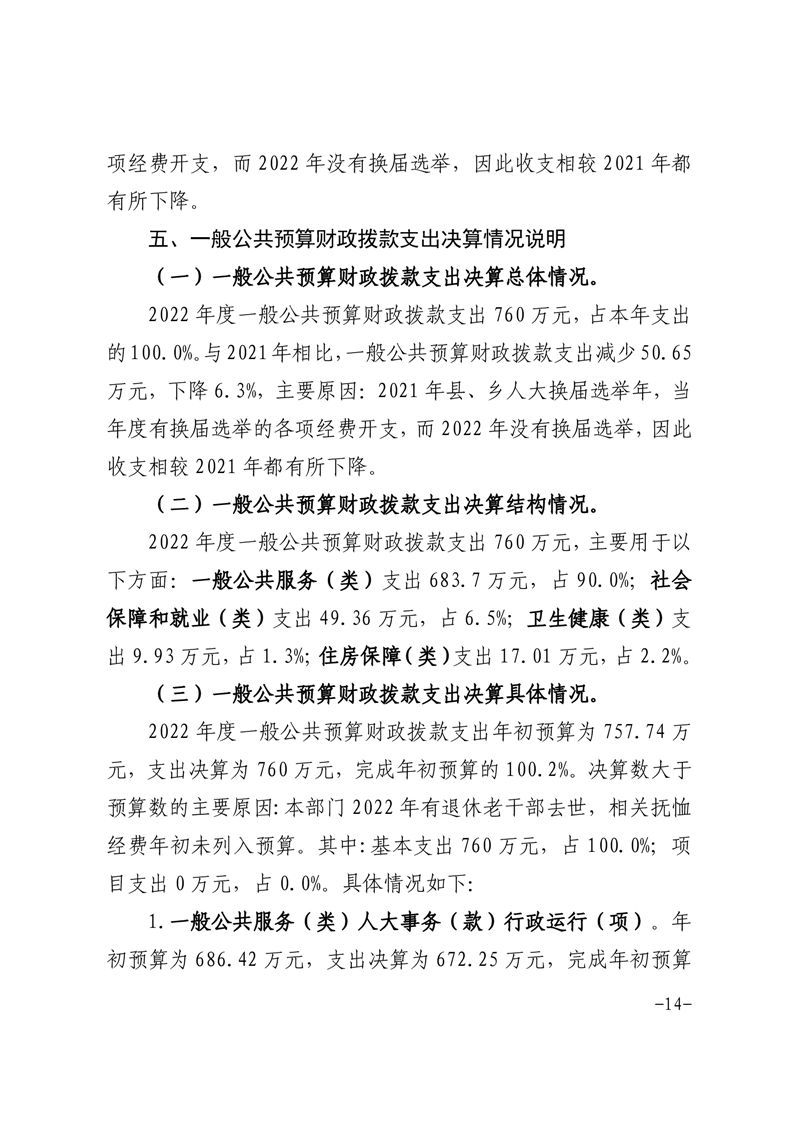 项经费开支，而 2022 年没有换届选举，因此收支相较 2021 年都有所下降。

五、一般公共预算财政拨款支出决算情况说明

（一）一般公共预算财政拨款支出决算总体情况。

2022 年度一般公共预算财政拨款支出 760 万元，占本年支出的 100.0%。与 2021 年相比，一般公共预算财政拨款支出减少 50.65 万元，下降 6.3%，主要原因：2021 年县、乡人大换届选举年，当年度有换届选举的各项经费开支，而 2022 年没有换届选举，因此收支相较 2021 年都有所下降。

（二）一般公共预算财政拨款支出决算结构情况。

2022 年度一般公共预算财政拨款支出 760 万元，主要用于以下方面：一般公共服务（类）支出 683.7 万元，占 90.0%；社会保障和就业（类）支出 49.36 万元，占 6.5%；卫生健康（类）支出 9.93 万元，占 1.3%；住房保障（类）支出 17.01 万元，占 2.2%。

（三）一般公共预算财政拨款支出决算具体情况。

2022 年度一般公共预算财政拨款支出年初预算为 757.74 万元，支出决算为 760 万元，完成年初预算的 100.2%。决算数大于预算数的主要原因：本部门 2022 年有退休老干部去世，相关抚恤经费年初未列入预算。其中：基本支出 760 万元，占 100.0%；项目支出 0 万元，占 0.0%。具体情况如下：

1.一般公共服务（类）人大事务（款）行政运行（项）。年初预算为 686.42 万元，支出决算为 672.25 万元，完成年初预算

-14-